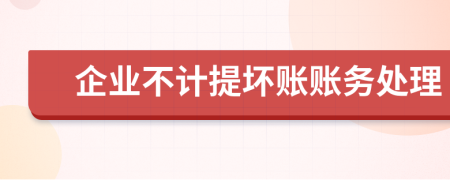 企业不计提坏账账务处理